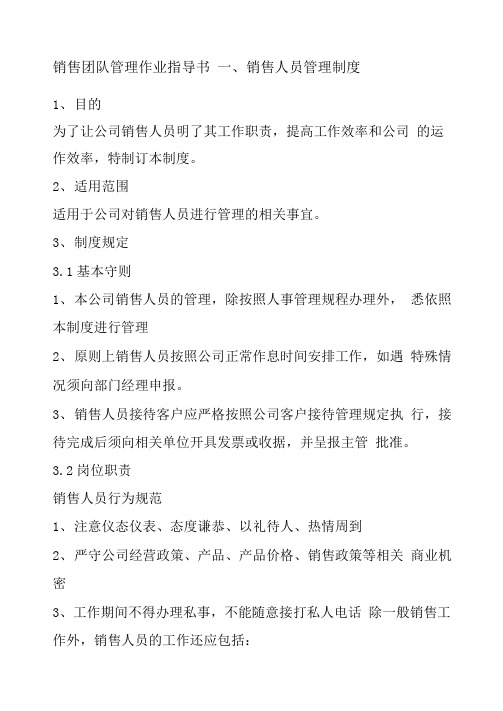 销售团队管理作业指导书 一、销售人员管理制度

1、目的

为了让公司销售人员明了其工作职责，提高工作效率和公司 的运作效率，特制订本制度。

2、适用范围

适用于公司对销售人员进行管理的相关事宜。

3、制度规定

3.1 基本守则

1、本公司销售人员的管理，除按照人事管理规程办理外， 悉依照本制度进行管理

2、原则上销售人员按照公司正常作息时间安排工作，如遇 特殊情况须向部门经理申报。

3、销售人员接待客户应严格按照公司客户接待管理规定执 行，接待完成后须向相关单位开具发票或收据，并呈报主管 批准。

3.2 岗位职责

销售人员行为规范

1、注意仪态仪表、态度谦恭、以礼待人、热情周到

2、严守公司经营政策、产品、产品价格、销售政策等相关 商业机密

3、工作期间不得办理私事，不能随意接打私人电话 除一般销售工作外，销售人员的工作还应包括：